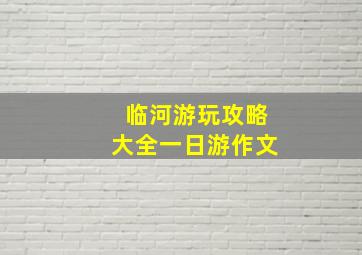 临河游玩攻略
大全一日游作文